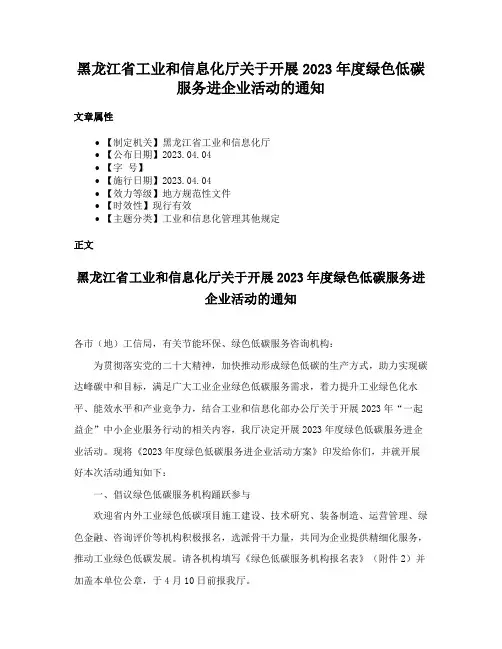 黑龙江省工业和信息化厅关于开展 2023 年度绿色低碳服务进企业活动的通知

文章属性

• 【制定机关】黑龙江省工业和信息化厅
• 【公布日期】2023.04.04
• 【字 号】
• 【施行日期】2023.04.04
• 【效力等级】地方规范性文件
• 【时效性】现行有效
• 【主题分类】工业和信息化管理其他规定

正文

黑龙江省工业和信息化厅关于开展 2023 年度绿色低碳服务进企业活动的通知

各市（地）工信局，有关节能环保、绿色低碳服务咨询机构：

为贯彻落实党的二十大精神，加快推动形成绿色低碳的生产方式，助力实现碳达峰碳中和目标，满足广大工业企业绿色低碳服务需求，着力提升工业绿色化水平、能效水平和产业竞争力，结合工业和信息化部办公厅关于开展 2023 年“一起益企”中小企业服务行动的相关内容，我厅决定开展 2023 年度绿色低碳服务进企业活动。现将《2023 年度绿色低碳服务进企业活动方案》印发给你们，并就开展好本次活动通知如下：

一、倡议绿色低碳服务机构踊跃参与

欢迎省内外工业绿色低碳项目施工建设、技术研究、装备制造、运营管理、绿色金融、咨询评价等机构积极报名，选派骨干力量，共同为企业提供精细化服务，推动工业绿色低碳发展。请各机构填写《绿色低碳服务机构报名表》（附件 2）并加盖本单位公章，于 4 月 10 日前报我厅。